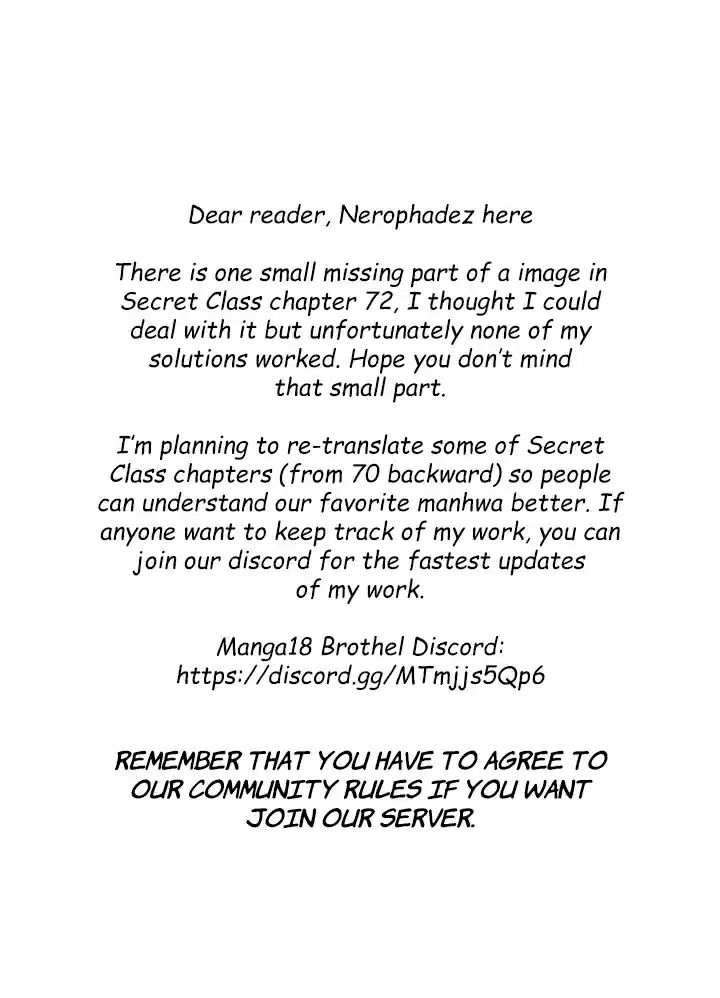 Dear reader, Nerophadez here

There is one small missing part of a image in Secret Class chapter 72, I thought I could deal with it but unfortunately none of my solutions worked. Hope you don't mind that small part.

I'm planning to re-translate some of Secret Class chapters (from 70 backward) so people can understand our favorite manhwa better. If anyone want to keep track of my work, you can join our discord for the fastest updates of my work.

Manga18 Brothel Discord: https://discord.gg/MTmjjs5Qp6

REMEMBER THAT YOU HAVE TO AGREE TO OUR COMMUNITY RULES IF YOU WANT JOIN OUR SERVER.